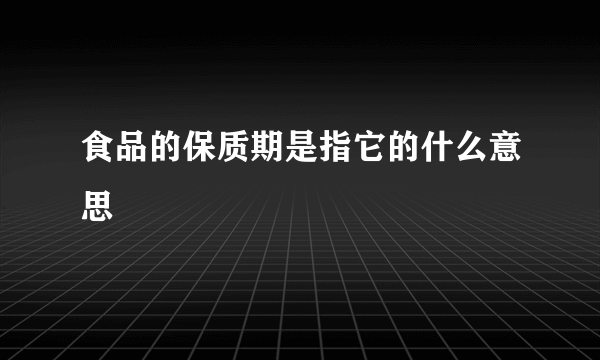 食品的保质期是指它的什么意思